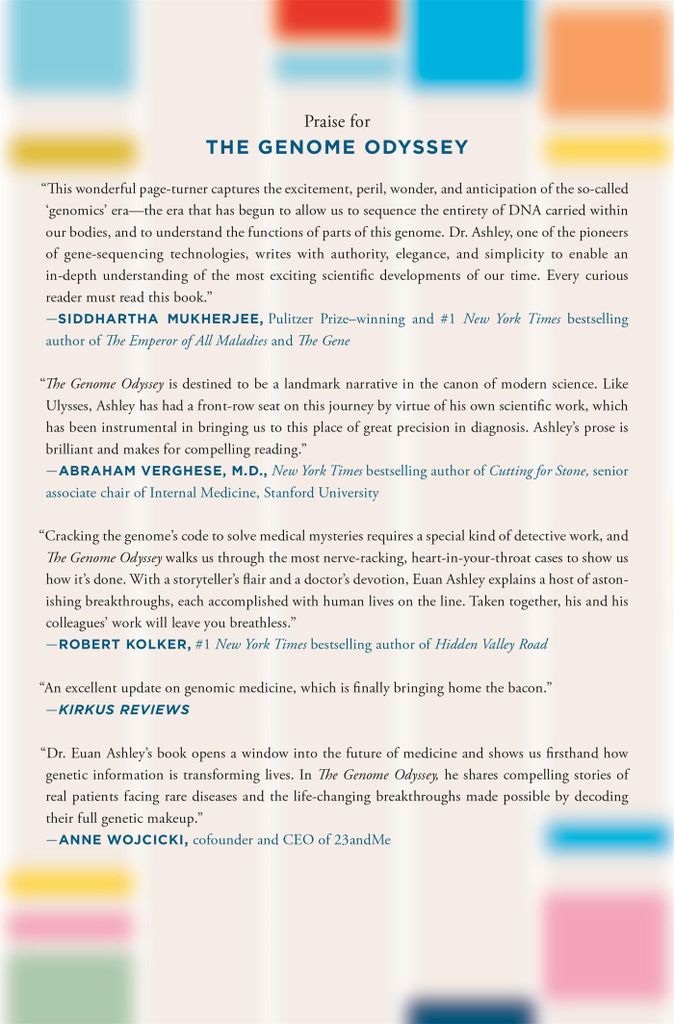 Praise for
THE GENOME ODYSSEY

"This wonderful page-turner captures the excitement, peril, wonder, and anticipation of the so-called 'genomics' era—the era that has begun to allow us to sequence the entirety of DNA carried within our bodies, and to understand the functions of parts of this genome. Dr. Ashley, one of the pioneers of gene-sequencing technologies, writes with authority, elegance, and simplicity to enable an in-depth understanding of the most exciting scientific developments of our time. Every curious reader must read this book."
—SIDDHARTHA MUKHERJEE, Pulitzer Prize–winning and #1 New York Times bestselling author of The Emperor of All Maladies and The Gene

"The Genome Odyssey is destined to be a landmark narrative in the canon of modern science. Like Ulysses, Ashley has had a front-row seat on this journey by virtue of his own scientific work, which has been instrumental in bringing us to this place of great precision in diagnosis. Ashley's prose is brilliant and makes for compelling reading."
—ABRAHAM VERGHESE, M.D., New York Times bestselling author of Cutting for Stone, senior associate chair of Internal Medicine, Stanford University

"Cracking the genome's code to solve medical mysteries requires a special kind of detective work, and The Genome Odyssey walks us through the most nerve-racking, heart-in-your-throat cases to show us how it's done. With a storyteller's flair and a doctor's devotion, Euan Ashley explains a host of astonishing breakthroughs, each accomplished with human lives on the line. Taken together, his and his colleagues' work will leave you breathless."
—ROBERT KOLKER, #1 New York Times bestselling author of Hidden Valley Road

"An excellent update on genomic medicine, which is finally bringing home the bacon."
—KIRKUS REVIEWS

"Dr. Euan Ashley's book opens a window into the future of medicine and shows us firsthand how genetic information is transforming lives. In The Genome Odyssey, he shares compelling stories of real patients facing rare diseases and the life-changing breakthroughs made possible by decoding their full genetic makeup."
—ANNE WOJCICKI, cofounder and CEO of 23andMe